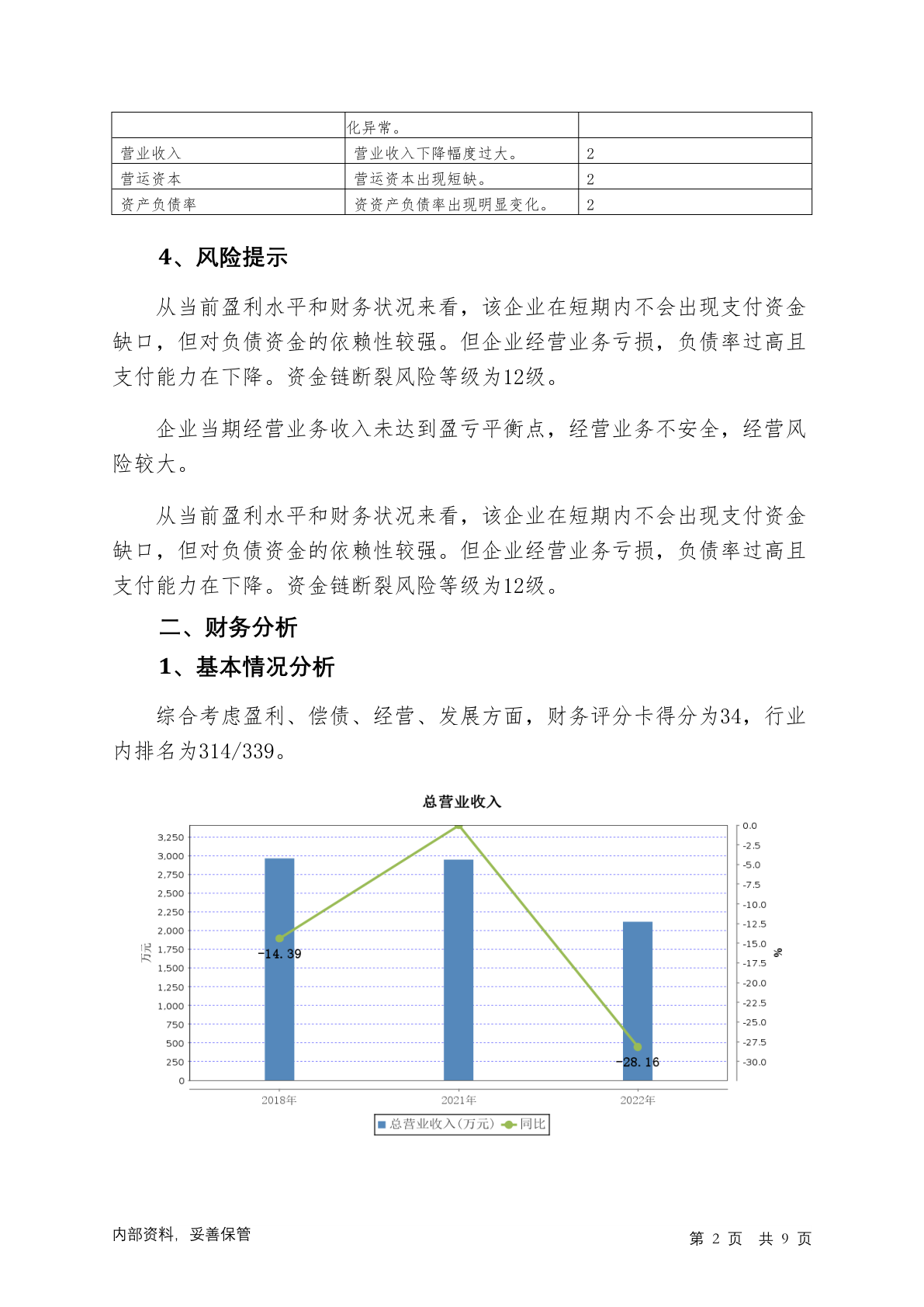 | | 化异常。 | |
|---|---|---|
| 营业收入 | 营业收入下降幅度过大。 | 2 |
| 营运资本 | 营运资本出现短缺。 | 2 |
| 资产负债率 | 资资产负债率出现明显变化。 | 2 |

4、风险提示

从当前盈利水平和财务状况来看，该企业在短期内不会出现支付资金缺口，但对负债资金的依赖性较强。但企业经营业务亏损，负债率过高且支付能力在下降。资金链断裂风险等级为12级。

企业当期经营业务收入未达到盈亏平衡点，经营业务不安全，经营风险较大。

从当前盈利水平和财务状况来看，该企业在短期内不会出现支付资金缺口，但对负债资金的依赖性较强。但企业经营业务亏损，负债率过高且支付能力在下降。资金链断裂风险等级为12级。

二、财务分析

1、基本情况分析

综合考虑盈利、偿债、经营、发展方面，财务评分卡得分为34，行业内排名为314/339。

总营业收入

3,250
3,000
2,750
2,500
2,250
2,000
1,750
1,500
1,250
1,000
750
500
250
0

万元

0.0
-2.5
-5.0
-7.5
-10.0
-12.5
-15.0
-17.5
-20.0
-22.5
-25.0
-27.5
-30.0

%

-14.39
-28.16

2018年
2021年
2022年

总营业收入(万元) 同比

内部资料，妥善保管

第 2 页 共 9 页